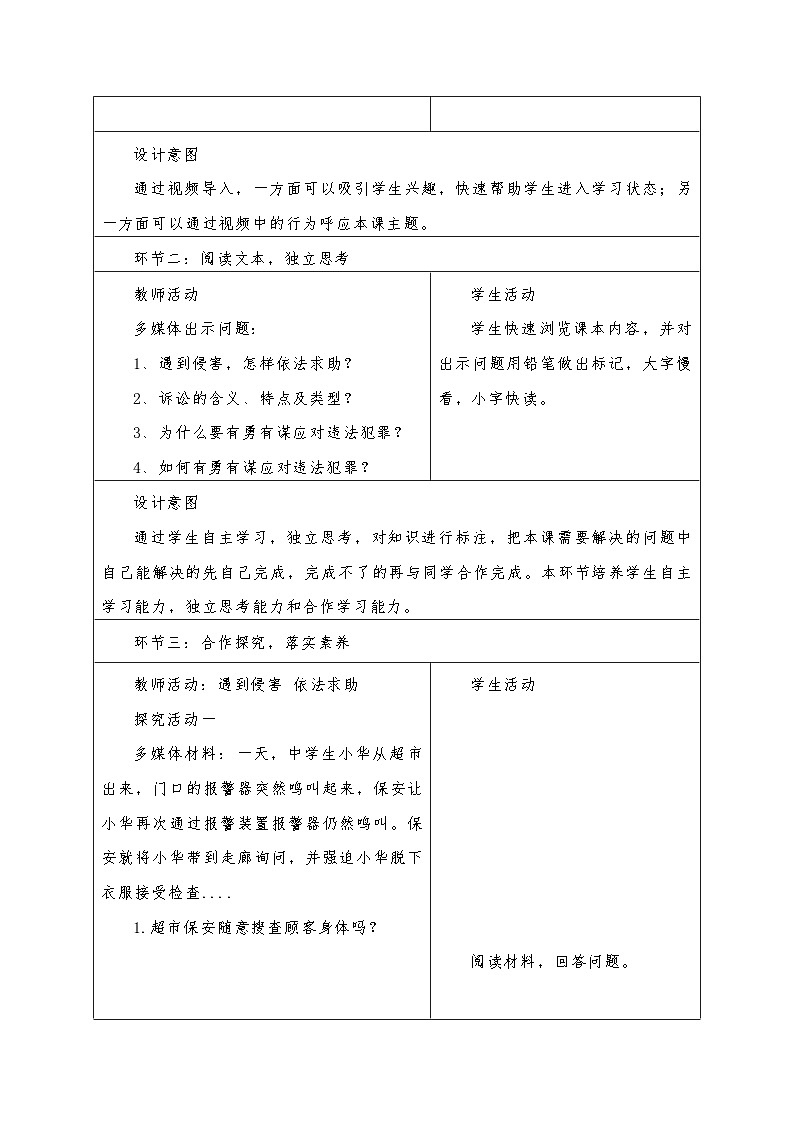 设计意图

通过视频导入，一方面可以吸引学生兴趣，快速帮助学生进入学习状态；另一方面可以通过视频中的行为呼应本课主题。

环节二：阅读文本，独立思考

教师活动

多媒体出示问题：

1、遇到侵害，怎样依法求助？

2、诉讼的含义、特点及类型？

3、为什么要有勇有谋应对违法犯罪？

4、如何有勇有谋应对违法犯罪？

学生活动

学生快速浏览课本内容，并对出示问题用铅笔做出标记，大字慢看，小字快读。

设计意图

通过学生自主学习，独立思考，对知识进行标注，把本课需要解决的问题中自己能解决的先自己完成，完成不了的再与同学合作完成。本环节培养学生自主学习能力，独立思考能力和合作学习能力。

环节三：合作探究，落实素养

教师活动：遇到侵害 依法求助

探究活动一

多媒体材料：一天，中学生小华从超市出来，门口的报警器突然鸣叫起来，保安让小华再次通过报警装置报警器仍然鸣叫。保安就将小华带到走廊询问，并强迫小华脱下衣服接受检查....

1.超市保安随意搜查顾客身体吗？

学生活动

阅读材料，回答问题。